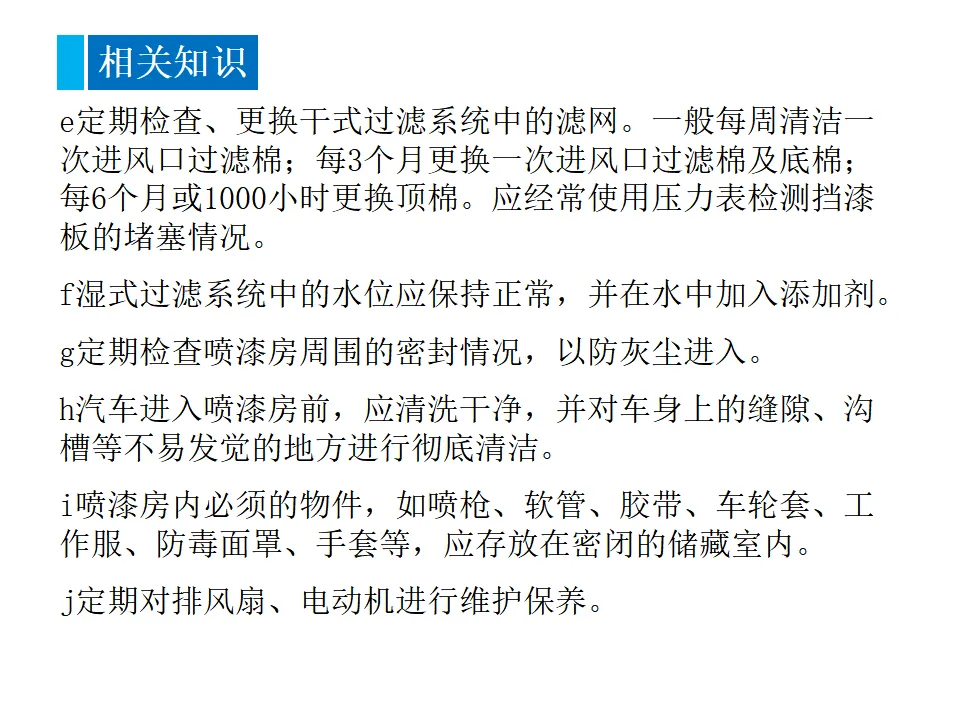 相关知识

e定期检查、更换干式过滤系统中的滤网。一般每周清洁一次进风口过滤棉；每3个月更换一次进风口过滤棉及底棉；每6个月或1000小时更换顶棉。应经常使用压力表检测挡漆板的堵塞情况。

f湿式过滤系统中的水位应保持正常，并在水中加入添加剂。

g定期检查喷漆房周围的密封情况，以防灰尘进入。

h汽车进入喷漆房前，应清洗干净，并对车身上的缝隙、沟槽等不易发觉的地方进行彻底清洁。

i喷漆房内必须的物件，如喷枪、软管、胶带、车轮套、工作服、防毒面罩、手套等，应存放在密闭的储藏室内。

j定期对排风扇、电动机进行维护保养。